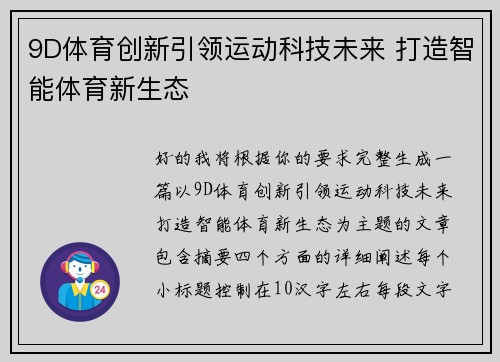 9D体育创新引领运动科技未来 打造智能体育新生态

好的我将根据你的要求完整生成一篇以9D体育创新引领运动科技未来打造智能体育新生态为主题的文章包含摘要四个方面的详细阐述每个小标题控制在10汉字左右每段文字

24